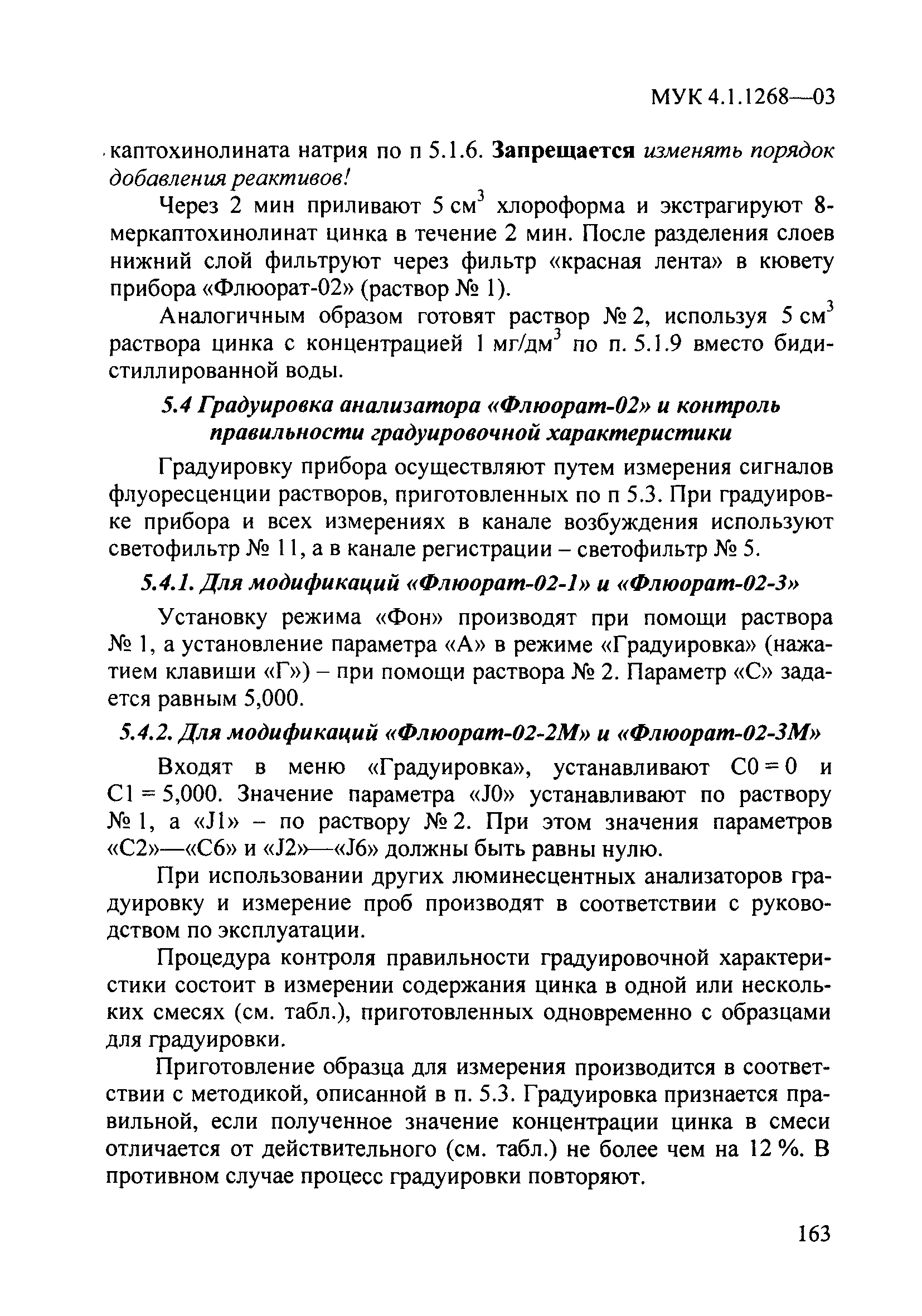 МУК 4.1.1268—03

каптохинолината натрия по п 5.1.6. Запрещается изменять порядок добавления реактивов!

Через 2 мин приливают 5 см$^3$ хлороформа и экстрагируют 8-меркаптохинолинат цинка в течение 2 мин. После разделения слоев нижний слой фильтруют через фильтр «красная лента» в кювету прибора «Флюорат-02» (раствор № 1).

Аналогичным образом готовят раствор № 2, используя 5 см$^3$ раствора цинка с концентрацией 1 мг/дм$^3$ по п. 5.1.9 вместо бидистиллированной воды.

5.4 Градуировка анализатора «Флюорат-02» и контроль правильности градуировочной характеристики

Градуировку прибора осуществляют путем измерения сигналов флуоресценции растворов, приготовленных по п 5.3. При градуировке прибора и всех измерениях в канале возбуждения используют светофильтр № 11, а в канале регистрации – светофильтр № 5.

5.4.1. Для модификаций «Флюорат-02-1» и «Флюорат-02-3»

Установку режима «Фон» производят при помощи раствора № 1, а установление параметра «А» в режиме «Градуировка» (нажатием клавиши «Г») – при помощи раствора № 2. Параметр «С» задается равным 5,000.

5.4.2. Для модификаций «Флюорат-02-2М» и «Флюорат-02-3М»

Входят в меню «Градуировка», устанавливают С0 = 0 и С1 = 5,000. Значение параметра «J0» устанавливают по раствору № 1, а «J1» – по раствору № 2. При этом значения параметров «С2»—«С6» и «J2»—«J6» должны быть равны нулю.

При использовании других люминесцентных анализаторов градуировку и измерение проб производят в соответствии с руководством по эксплуатации.

Процедура контроля правильности градуировочной характеристики состоит в измерении содержания цинка в одной или нескольких смесях (см. табл.), приготовленных одновременно с образцами для градуировки.

Приготовление образца для измерения производится в соответствии с методикой, описанной в п. 5.3. Градуировка признается правильной, если полученное значение концентрации цинка в смеси отличается от действительного (см. табл.) не более чем на 12 %. В противном случае процесс градуировки повторяют.

163